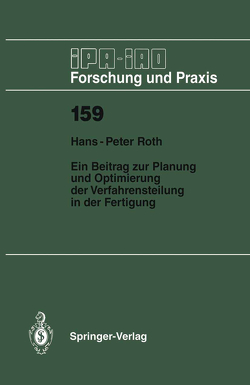 IPA-IAO
Forschung und Praxis

159

Hans - Peter Roth

Ein Beitrag zur Planung und Optimierung der Verfahrensteilung in der Fertigung

Springer-Verlag